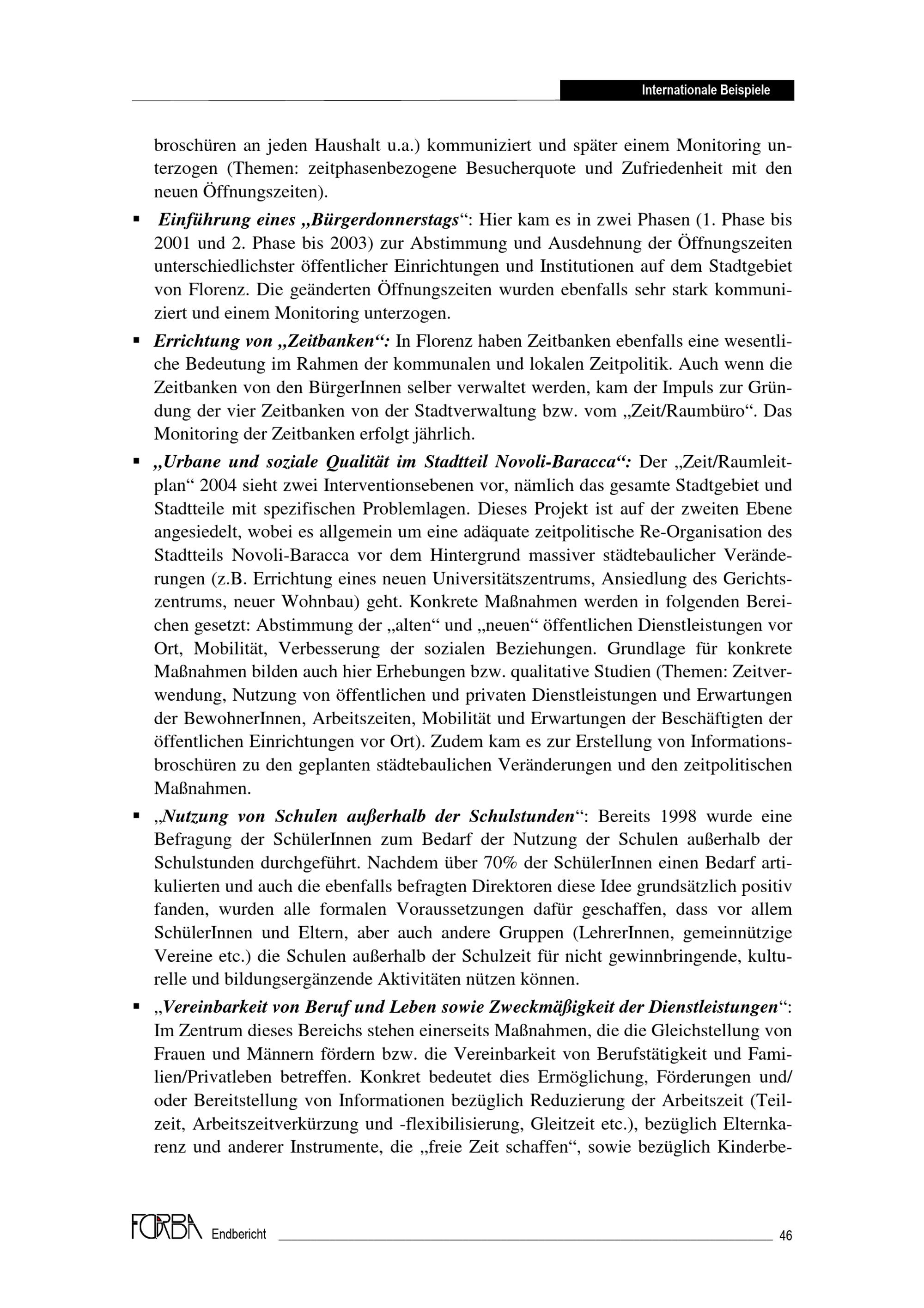 Internationale Beispiele

broschüren an jeden Haushalt u.a.) kommuniziert und später einem Monitoring unterzogen (Themen: zeitphasenbezogene Besucherquote und Zufriedenheit mit den neuen Öffnungszeiten).

• Einführung eines „Bürgerdonnerstags“: Hier kam es in zwei Phasen (1. Phase bis 2001 und 2. Phase bis 2003) zur Abstimmung und Ausdehnung der Öffnungszeiten unterschiedlichster öffentlicher Einrichtungen und Institutionen auf dem Stadtgebiet von Florenz. Die geänderten Öffnungszeiten wurden ebenfalls sehr stark kommuniziert und einem Monitoring unterzogen.

• Errichtung von „Zeitbanken“: In Florenz haben Zeitbanken ebenfalls eine wesentliche Bedeutung im Rahmen der kommunalen und lokalen Zeitpolitik. Auch wenn die Zeitbanken von den BürgerInnen selber verwaltet werden, kam der Impuls zur Gründung der vier Zeitbanken von der Stadtverwaltung bzw. vom „Zeit/Raumbüro“. Das Monitoring der Zeitbanken erfolgt jährlich.

• „Urbane und soziale Qualität im Stadtteil Novoli-Baracca“: Der „Zeit/Raumleitplan“ 2004 sieht zwei Interventionsebenen vor, nämlich das gesamte Stadtgebiet und Stadtteile mit spezifischen Problemlagen. Dieses Projekt ist auf der zweiten Ebene angesiedelt, wobei es allgemein um eine adäquate zeitpolitische Re-Organisation des Stadtteils Novoli-Baracca vor dem Hintergrund massiver städtebaulicher Veränderungen (z.B. Errichtung eines neuen Universitätszentrums, Ansiedlung des Gerichtszentrums, neuer Wohnbau) geht. Konkrete Maßnahmen werden in folgenden Bereichen gesetzt: Abstimmung der „alten“ und „neuen“ öffentlichen Dienstleistungen vor Ort, Mobilität, Verbesserung der sozialen Beziehungen. Grundlage für konkrete Maßnahmen bilden auch hier Erhebungen bzw. qualitative Studien (Themen: Zeitverwendung, Nutzung von öffentlichen und privaten Dienstleistungen und Erwartungen der BewohnerInnen, Arbeitszeiten, Mobilität und Erwartungen der Beschäftigten der öffentlichen Einrichtungen vor Ort). Zudem kam es zur Erstellung von Informationsbroschüren zu den geplanten städtebaulichen Veränderungen und den zeitpolitischen Maßnahmen.

• „Nutzung von Schulen außerhalb der Schulstunden“: Bereits 1998 wurde eine Befragung der SchülerInnen zum Bedarf der Nutzung der Schulen außerhalb der Schulstunden durchgeführt. Nachdem über 70% der SchülerInnen einen Bedarf artikulierten und auch die ebenfalls befragten Direktoren diese Idee grundsätzlich positiv fanden, wurden alle formalen Voraussetzungen dafür geschaffen, dass vor allem SchülerInnen und Eltern, aber auch andere Gruppen (LehrerInnen, gemeinnützige Vereine etc.) die Schulen außerhalb der Schulzeit für nicht gewinnbringende, kulturelle und bildungsergänzende Aktivitäten nützen können.

• „Vereinbarkeit von Beruf und Leben sowie Zweckmäßigkeit der Dienstleistungen“: Im Zentrum dieses Bereichs stehen einerseits Maßnahmen, die die Gleichstellung von Frauen und Männern fördern bzw. die Vereinbarkeit von Berufstätigkeit und Familien/Privatleben betreffen. Konkret bedeutet dies Ermöglichung, Förderungen und/ oder Bereitstellung von Informationen bezüglich Reduzierung der Arbeitszeit (Teilzeit, Arbeitszeitverkürzung und -flexibilisierung, Gleitzeit etc.), bezüglich Elternkarenz und anderer Instrumente, die „freie Zeit schaffen“, sowie bezüglich Kinderbe-

FORBA Endbericht 46